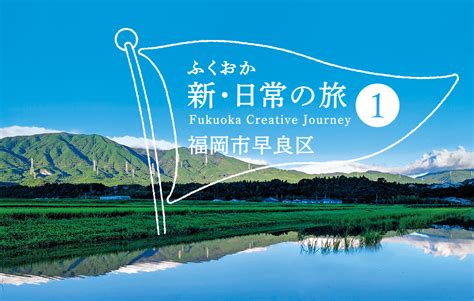 ふくおか
新・日常の旅 1
Fukuoka Creative Journey
福岡市早良区